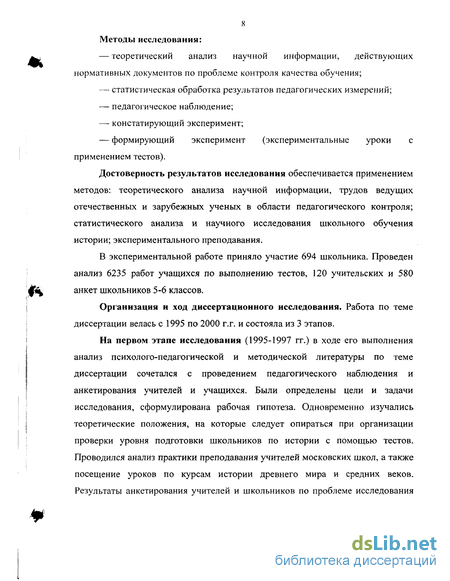 8

Методы исследования:

— теоретический анализ научной информации, действующих нормативных документов по проблеме контроля качества обучения;

— статистическая обработка результатов педагогических измерений;

— педагогическое наблюдение;

— констатирующий эксперимент;

— формирующий эксперимент (экспериментальные уроки с применением тестов).

Достоверность результатов исследования обеспечивается применением методов: теоретического анализа научной информации, трудов ведущих отечественных и зарубежных ученых в области педагогического контроля; статистического анализа и научного исследования школьного обучения истории; экспериментального преподавания.

В экспериментальной работе приняло участие 694 школьника. Проведен анализ 6235 работ учащихся по выполнению тестов, 120 учительских и 580 анкет школьников 5-6 классов.

Организация и ход диссертационного исследования. Работа по теме диссертации велась с 1995 по 2000 г.г. и состояла из 3 этапов.

На первом этапе исследования (1995-1997 гг.) в ходе его выполнения анализ психолого-педагогической и методической литературы по теме диссертации сочетался с проведением педагогического наблюдения и анкетирования учителей и учащихся. Были определены цели и задачи исследования, сформулирована рабочая гипотеза. Одновременно изучались теоретические положения, на которые следует опираться при организации проверки уровня подготовки школьников по истории с помощью тестов. Проводился анализ практики преподавания учителей московских школ, а также посещение уроков по курсам истории древнего мира и средних веков. Результаты анкетирования учителей и школьников по проблеме исследования

dsLib.net
библиотека диссертаций